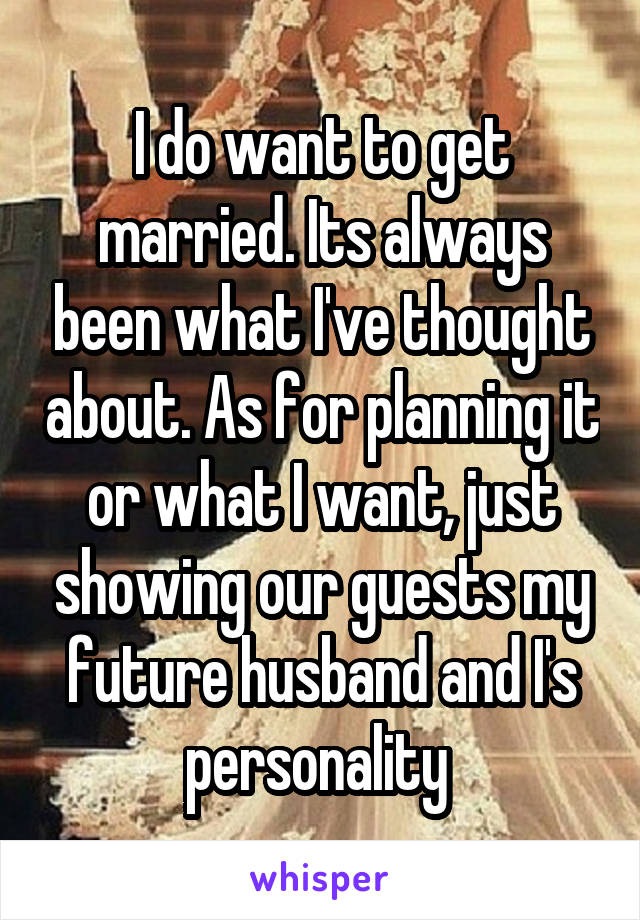 I do want to get married. Its always been what I've thought about. As for planning it or what I want, just showing our guests my future husband and I's personality

whisper